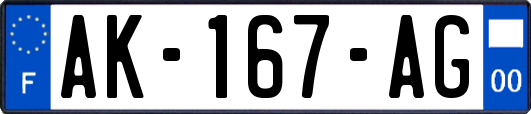 F
AK-167-AG
00